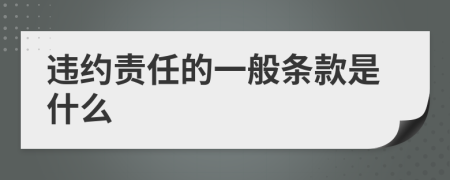 违约责任的一般条款是什么